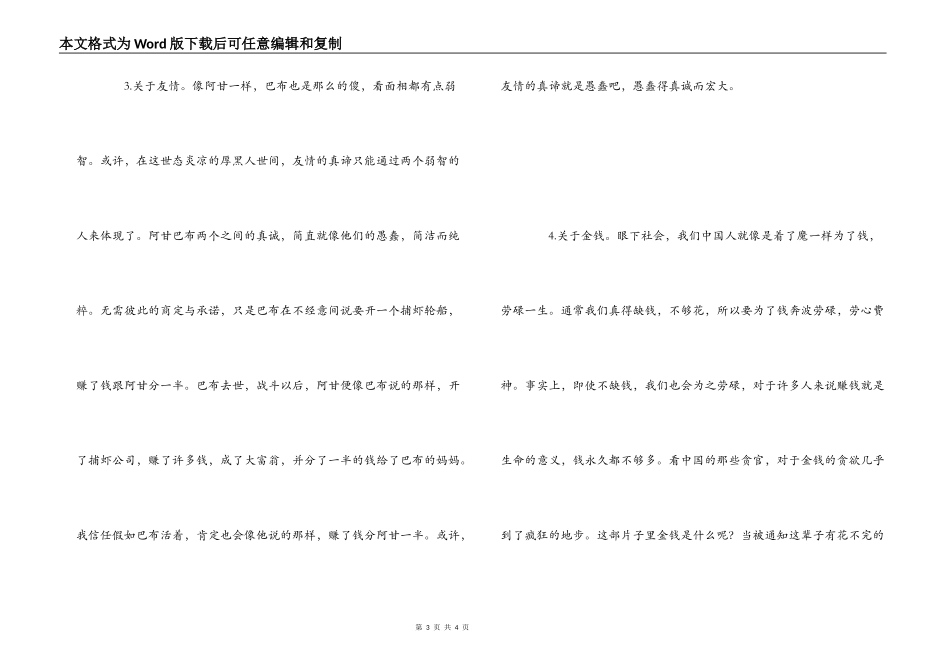 本文格式为Word版下载后可任意编辑和复制

3.关于友情。像阿甘一样，巴布也是那么的傻，看面相都有点弱智。或许，在这世态炎凉的厚黑人世间，友情的真谛只能通过两个弱智的人来体现了。阿甘巴布两个之间的真诚，简直就像他们的愚蠢，简洁而纯粹。无需彼此的商定与承诺，只是巴布在不经意间说要开一个捕虾轮船，赚了钱跟阿甘分一半。巴布去世，战斗以后，阿甘便像巴布说的那样，开了捕虾公司，赚了许多钱，成了大富翁，并分了一半的钱给了巴布的妈妈。我信任假如巴布活着，肯定也会像他说的那样，赚了钱分阿甘一半。或许，友情的真谛就是愚蠢吧，愚蠢得真诚而宏大。

4.关于金钱。眼下社会，我们中国人就像是着了魔一样为了钱，劳碌一生。通常我们真得缺钱，不够花，所以要为了钱奔波劳碌，劳心费神。事实上，即使不缺钱，我们也会为之劳碌，对于许多人来说赚钱就是生命的意义，钱永久都不够多。看中国的那些贪官，对于金钱的贪欲几乎到了疯狂的地步。这部片子里金钱是什么呢？当被通知这辈子有花不完的

第 3 页 共 4 页